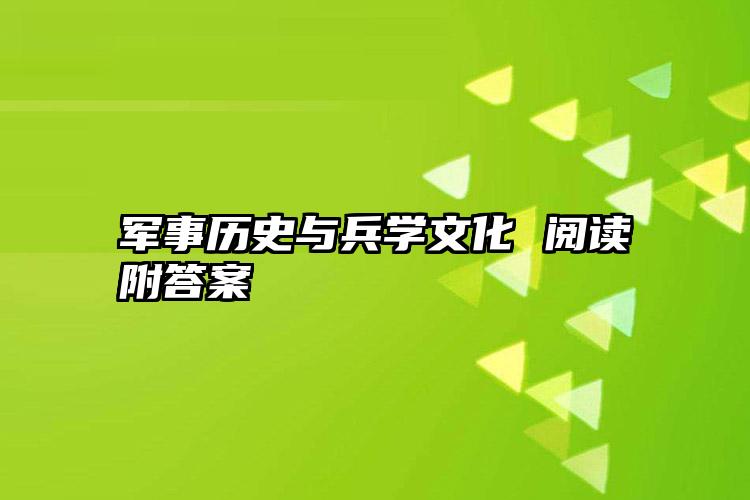 军事历史与兵学文化 阅读附答案